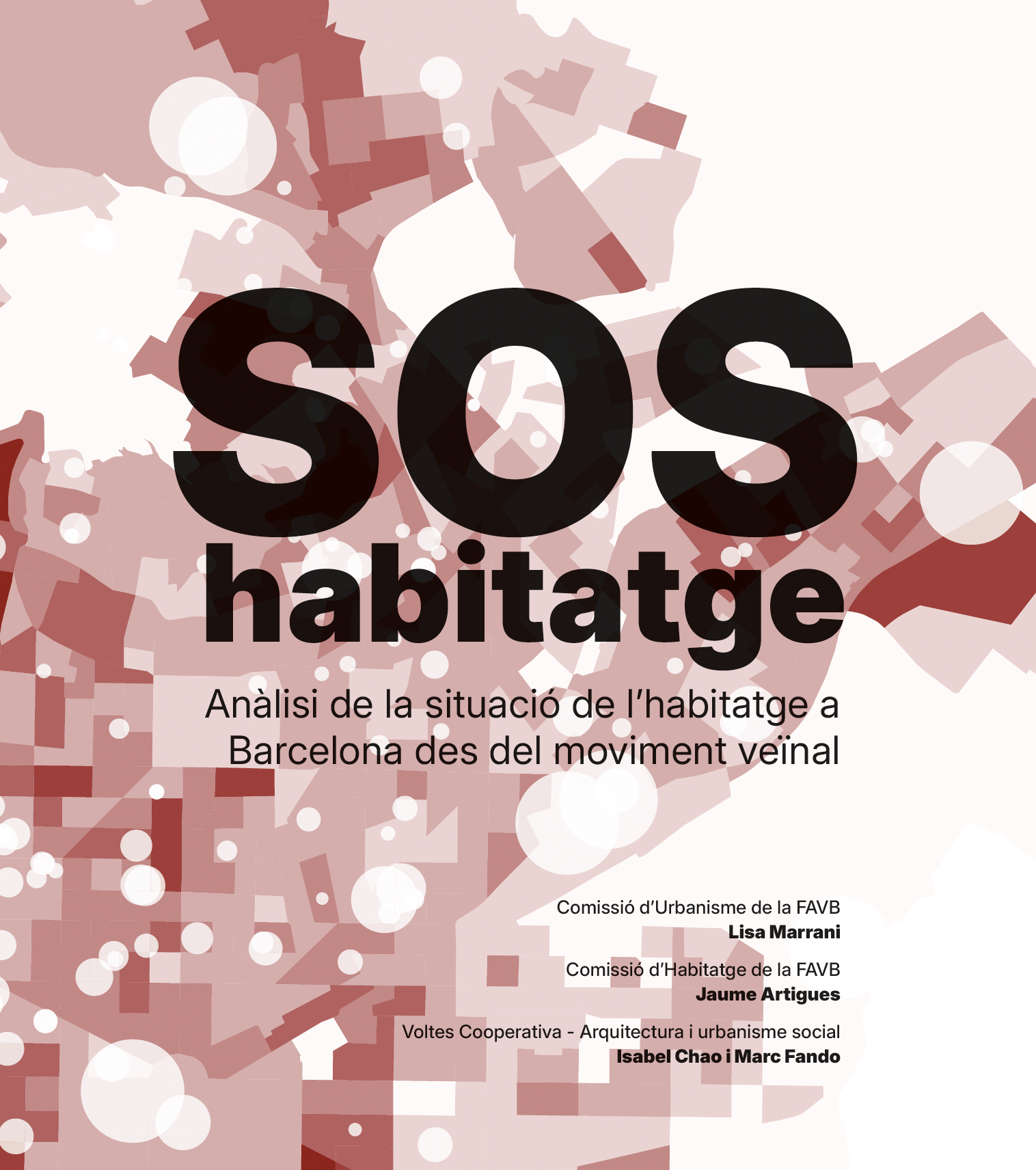 SOS
habitatge

Anàlisi de la situació de l'habitatge a Barcelona des del moviment veïnal

Comissió d'Urbanisme de la FAVB
Lisa Marrani

Comissió d'Habitatge de la FAVB
Jaume Artigues

Voltes Cooperativa - Arquitectura i urbanisme social
Isabel Chao i Marc Fando